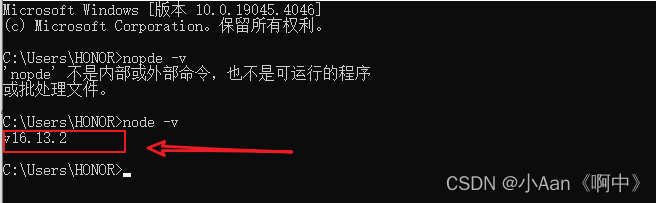 Microsoft Windows [版本 10.0.19045.4046]
(c) Microsoft Corporation。保留所有权利。

C:\Users\HONOR>nopde -v
'nopde' 不是内部或外部命令，也不是可运行的程序
或批处理文件。

C:\Users\HONOR>node -v
v16.13.2

C:\Users\HONOR>

CSDN @小Aan《啊中》